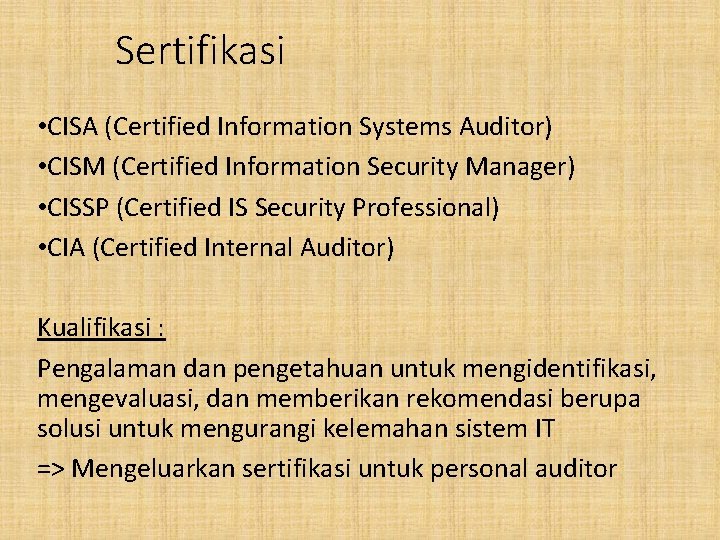 Sertifikasi

•CISA (Certified Information Systems Auditor)
•CISM (Certified Information Security Manager)
•CISSP (Certified IS Security Professional)
•CIA (Certified Internal Auditor)

Kualifikasi :

Pengalaman dan pengetahuan untuk mengidentifikasi, mengevaluasi, dan memberikan rekomendasi berupa solusi untuk mengurangi kelemahan sistem IT

=> Mengeluarkan sertifikasi untuk personal auditor